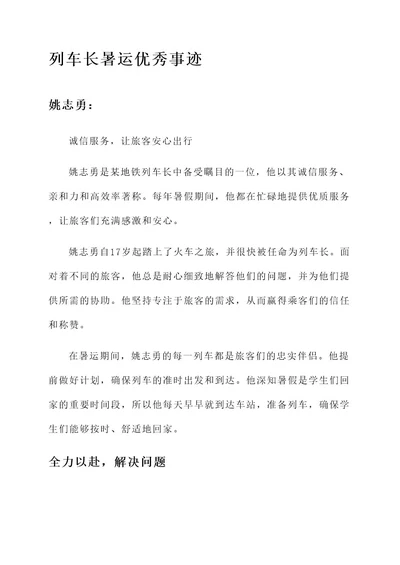 列车长暑运优秀事迹

姚志勇：

诚信服务，让旅客安心出行

姚志勇是某地铁列车长中备受瞩目的一位，他以其诚信服务、亲和力和高效率著称。每年暑假期间，他都在忙碌地提供优质服务，让旅客们充满感激和安心。

姚志勇自17岁起踏上了火车之旅，并很快被任命为列车长。面对着不同的旅客，他总是耐心细致地解答他们的问题，并为他们提供所需的协助。他坚持专注于旅客的需求，从而赢得乘客们的信任和称赞。

在暑运期间，姚志勇的每一列车都是旅客们的忠实伴侣。他提前做好计划，确保列车的准时出发和到达。他深知暑假是学生们回家的重要时间段，所以他每天早早就到达车站，准备列车，确保学生们能够按时、舒适地回家。

全力以赴，解决问题